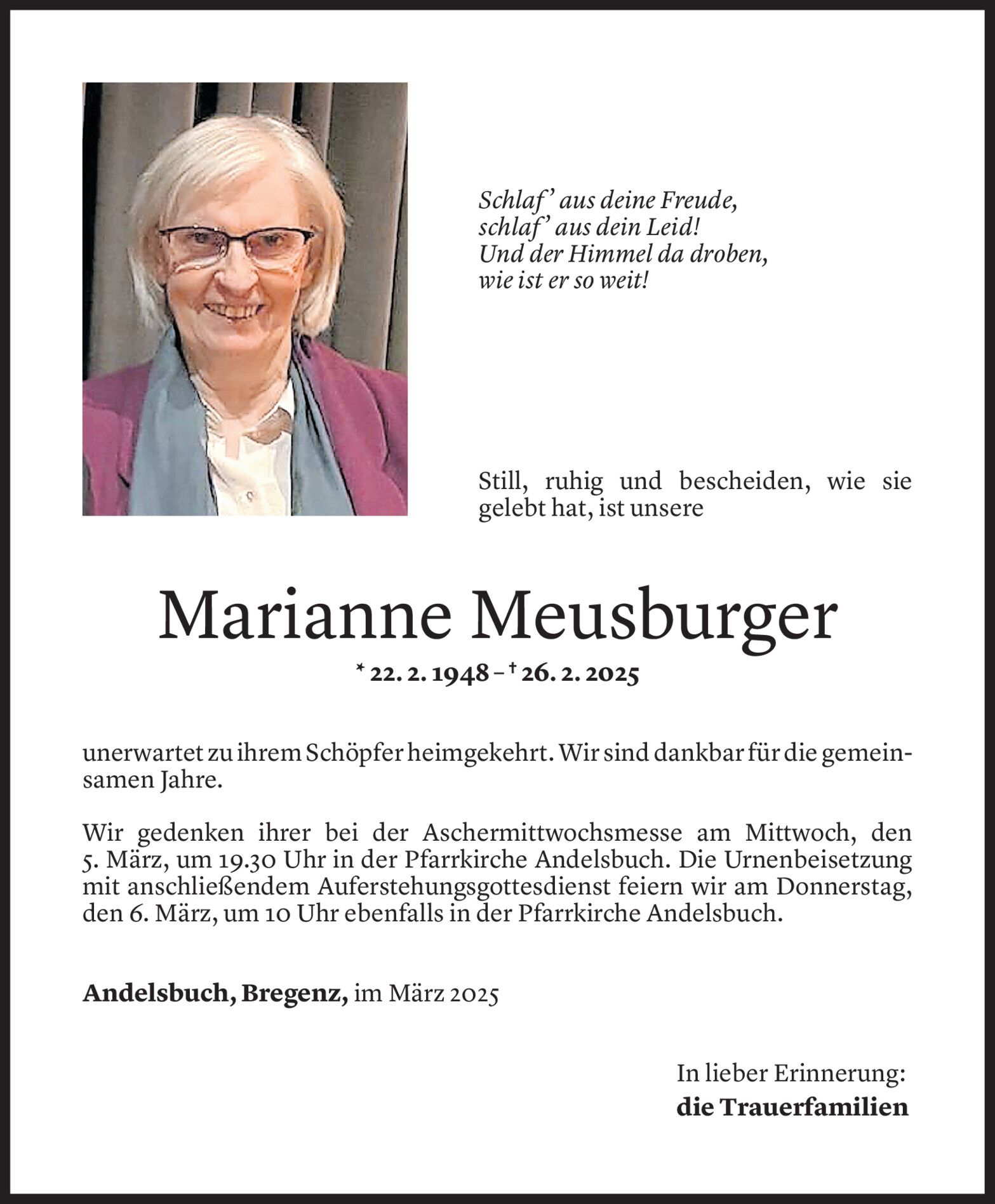 Schlaf' aus deine Freude,
schlaf' aus dein Leid!
Und der Himmel da droben,
wie ist er so weit!

Still, ruhig und bescheiden, wie sie gelebt hat, ist unsere

Marianne Meusburger

* 22. 2. 1948 – † 26. 2. 2025

unerwartet zu ihrem Schöpfer heimgekehrt. Wir sind dankbar für die gemeinsamen Jahre.

Wir gedenken ihrer bei der Aschermittwochsmesse am Mittwoch, den 5. März, um 19.30 Uhr in der Pfarrkirche Andelsbuch. Die Urnenbeisetzung mit anschließendem Auferstehungsgottesdienst feiern wir am Donnerstag, den 6. März, um 10 Uhr ebenfalls in der Pfarrkirche Andelsbuch.

Andelsbuch, Bregenz, im März 2025

In lieber Erinnerung:
die Trauerfamilien